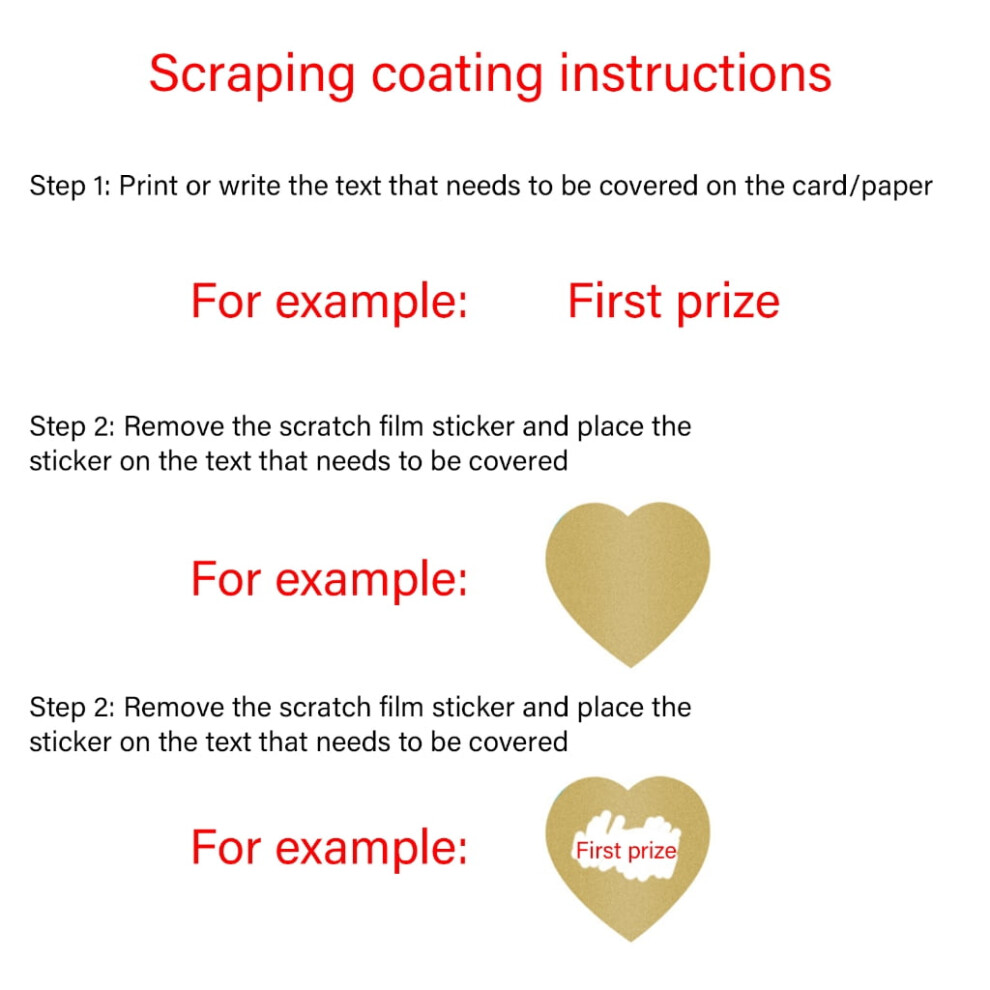 Scraping coating instructions

Step 1: Print or write the text that needs to be covered on the card/paper

For example: First prize

Step 2: Remove the scratch film sticker and place the sticker on the text that needs to be covered

For example:

Step 2: Remove the scratch film sticker and place the sticker on the text that needs to be covered

For example:

First prize